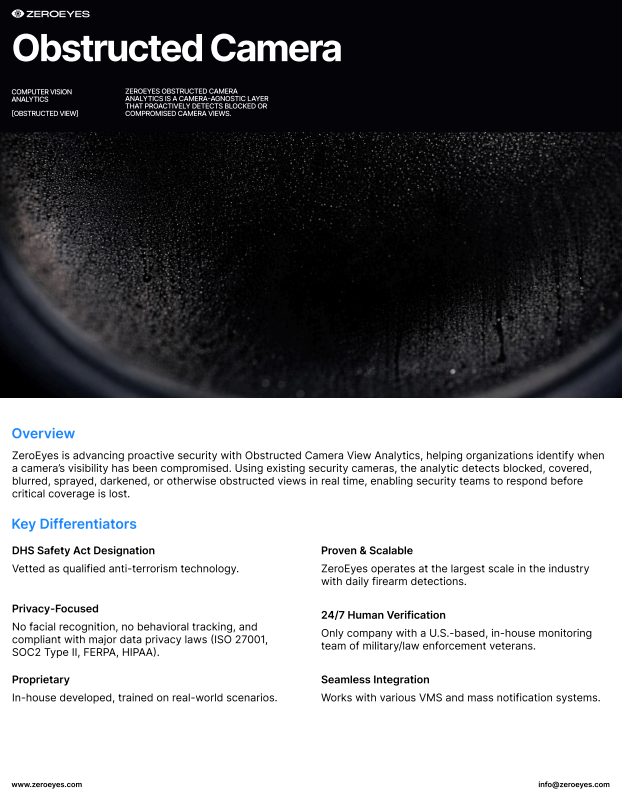 ZEROEYES

Obstructed Camera

COMPUTER VISION ANALYTICS

[OBSTRUCTED VIEW]

ZEROEYES OBSTRUCTED CAMERA ANALYTICS IS A CAMERA-AGNOSTIC LAYER THAT PROACTIVELY DETECTS BLOCKED OR COMPROMISED CAMERA VIEWS.

Overview

ZeroEyes is advancing proactive security with Obstructed Camera View Analytics, helping organizations identify when a camera's visibility has been compromised. Using existing security cameras, the analytic detects blocked, covered, blurred, sprayed, darkened, or otherwise obstructed views in real time, enabling security teams to respond before critical coverage is lost.

Key Differentiators

DHS Safety Act Designation

Vetted as qualified anti-terrorism technology.

Privacy-Focused

No facial recognition, no behavioral tracking, and compliant with major data privacy laws (ISO 27001, SOC2 Type II, FERPA, HIPAA).

Proprietary

In-house developed, trained on real-world scenarios.

Proven & Scalable

ZeroEyes operates at the largest scale in the industry with daily firearm detections.

24/7 Human Verification

Only company with a U.S.-based, in-house monitoring team of military/law enforcement veterans.

Seamless Integration

Works with various VMS and mass notification systems.

www.zeroeyes.com

info@zeroeyes.com